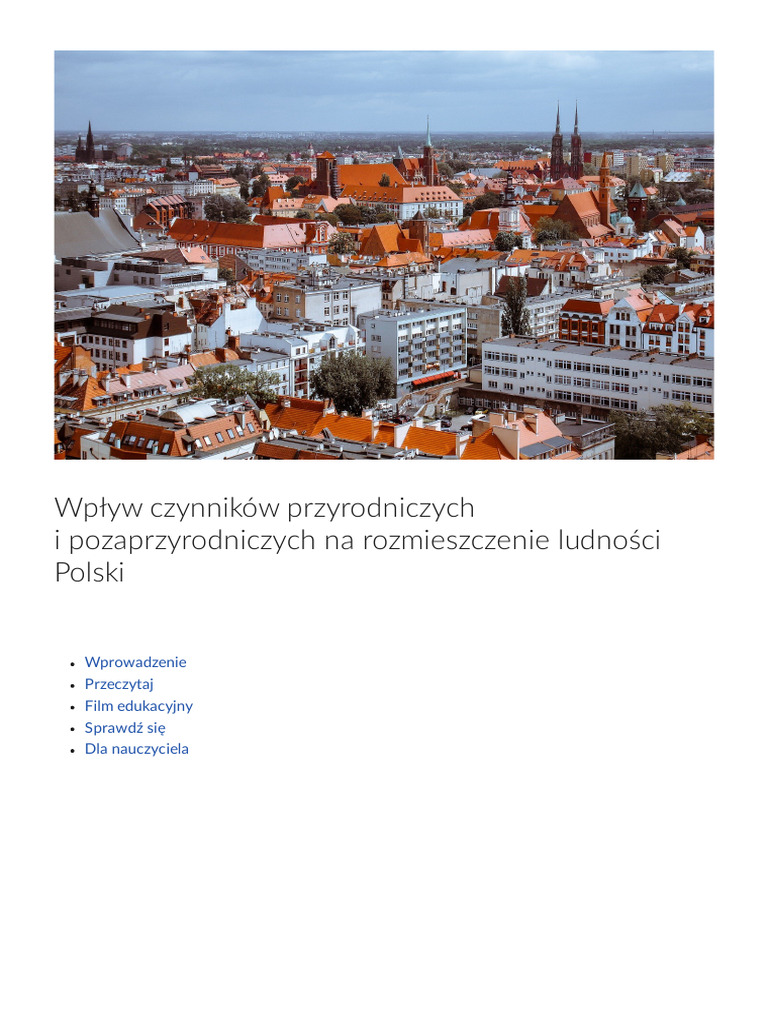 Wpływ czynników przyrodniczych i pozaprzyrodniczych na rozmieszczenie ludności Polski

- Wprowadzenie
- Przeczytaj
- Film edukacyjny
- Sprawdź się
- Dla nauczyciela